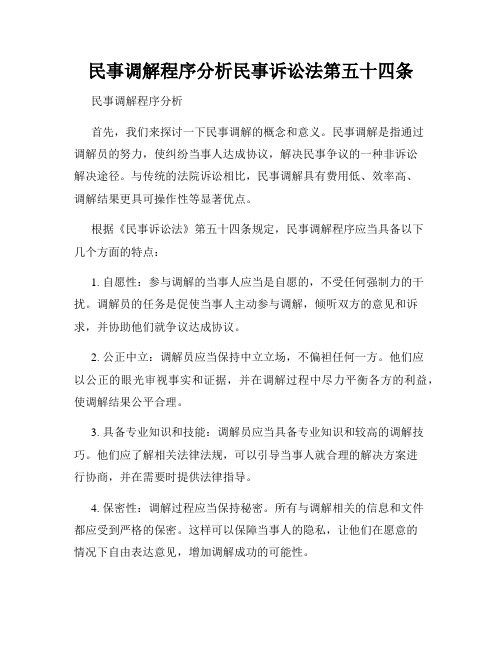 民事调解程序分析民事诉讼法第五十四条

民事调解程序分析

首先，我们来探讨一下民事调解的概念和意义。民事调解是指通过调解员的努力，使纠纷当事人达成协议，解决民事争议的一种非诉讼解决途径。与传统的法院诉讼相比，民事调解具有费用低、效率高、调解结果更具可操作性等显著优点。

根据《民事诉讼法》第五十四条规定，民事调解程序应当具备以下几个方面的特点：

1. 自愿性：参与调解的当事人应当是自愿的，不受任何强制力的干扰。调解员的任务是促使当事人主动参与调解，倾听双方的意见和诉求，并协助他们就争议达成协议。

2. 公正中立：调解员应当保持中立立场，不偏袒任何一方。他们应以公正的眼光审视事实和证据，并在调解过程中尽力平衡各方的利益，使调解结果公平合理。

3. 具备专业知识和技能：调解员应当具备专业知识和较高的调解技巧。他们应了解相关法律法规，可以引导当事人就合理的解决方案进行协商，并在需要时提供法律指导。

4. 保密性：调解过程应当保持秘密。所有与调解相关的信息和文件都应受到严格的保密。这样可以保障当事人的隐私，让他们在愿意的情况下自由表达意见，增加调解成功的可能性。